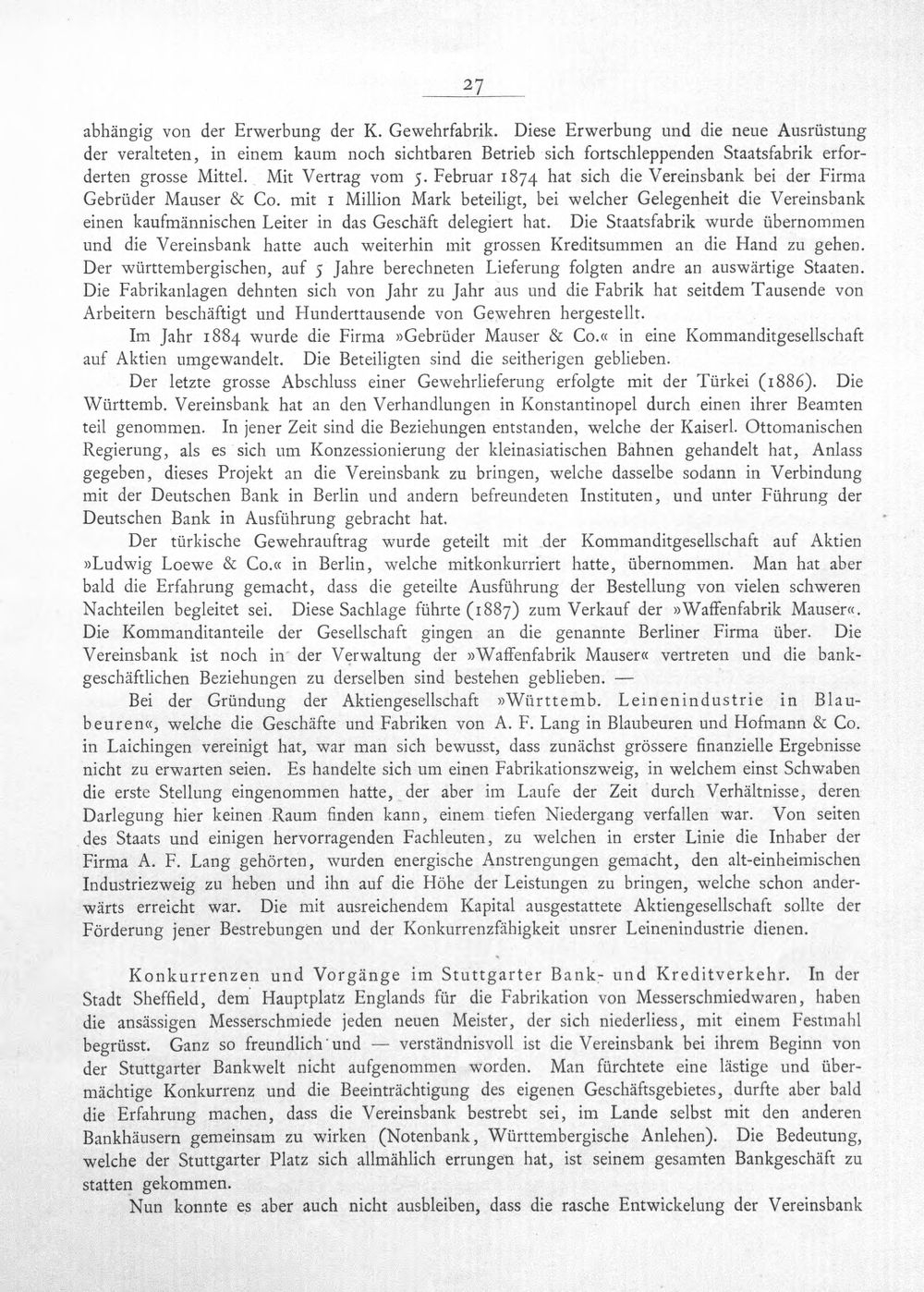 27

abhängig von der Erwerbung der K. Gewehrfabrik. Diese Erwerbung und die neue Ausrüstung der veralteten, in einem kaum noch sichtbaren Betrieb sich fortschleppenden Staatsfabrik erforderten grosse Mittel. Mit Vertrag vom 5. Februar 1874 hat sich die Vereinsbank bei der Firma Gebrüder Mauser & Co. mit 1 Million Mark beteiligt, bei welcher Gelegenheit die Vereinsbank einen kaufmännischen Leiter in das Geschäft delegiert hat. Die Staatsfabrik wurde übernommen und die Vereinsbank hatte auch weiterhin mit grossen Kreditsummen an die Hand zu gehen. Der württembergischen, auf 5 Jahre berechneten Lieferung folgten andre an auswärtige Staaten. Die Fabrikanlagen dehnten sich von Jahr zu Jahr aus und die Fabrik hat seitdem Tausende von Arbeitern beschäftigt und Hunderttausende von Gewehren hergestellt.

Im Jahr 1884 wurde die Firma »Gebrüder Mauser & Co.« in eine Kommanditgesellschaft auf Aktien umgewandelt. Die Beteiligten sind die seitherigen geblieben.

Der letzte grosse Abschluss einer Gewehrlieferung erfolgte mit der Türkei (1886). Die Württemb. Vereinsbank hat an den Verhandlungen in Konstantinopel durch einen ihrer Beamten teil genommen. In jener Zeit sind die Beziehungen entstanden, welche der Kaiserl. Ottomanischen Regierung, als es sich um Konzessionierung der kleinasiatischen Bahnen gehandelt hat, Anlass gegeben, dieses Projekt an die Vereinsbank zu bringen, welche dasselbe sodann in Verbindung mit der Deutschen Bank in Berlin und andern befreundeten Instituten, und unter Führung der Deutschen Bank in Ausführung gebracht hat.

Der türkische Gewehrauftrag wurde geteilt mit der Kommanditgesellschaft auf Aktien »Ludwig Loewe & Co.« in Berlin, welche mitkonkurriert hatte, übernommen. Man hat aber bald die Erfahrung gemacht, dass die geteilte Ausführung der Bestellung von vielen schweren Nachteilen begleitet sei. Diese Sachlage führte (1887) zum Verkauf der »Waffenfabrik Mauser«. Die Kommanditanteile der Gesellschaft gingen an die genannte Berliner Firma über. Die Vereinsbank ist noch in der Verwaltung der »Waffenfabrik Mauser« vertreten und die bankgeschäftlichen Beziehungen zu derselben sind bestehen geblieben. —

Bei der Gründung der Aktiengesellschaft »Württemb. Leinenindustrie in Blaubeuren«, welche die Geschäfte und Fabriken von A. F. Lang in Blaubeuren und Hofmann & Co. in Laichingen vereinigt hat, war man sich bewusst, dass zunächst grössere finanzielle Ergebnisse nicht zu erwarten seien. Es handelte sich um einen Fabrikationszweig, in welchem einst Schwaben die erste Stellung eingenommen hatte, der aber im Laufe der Zeit durch Verhältnisse, deren Darlegung hier keinen Raum finden kann, einem tiefen Niedergang verfallen war. Von seiten des Staats und einigen hervorragenden Fachleuten, zu welchen in erster Linie die Inhaber der Firma A. F. Lang gehörten, wurden energische Anstrengungen gemacht, den alt-einheimischen Industriezweig zu heben und ihn auf die Höhe der Leistungen zu bringen, welche schon anderwärts erreicht war. Die mit ausreichendem Kapital ausgestattete Aktiengesellschaft sollte der Förderung jener Bestrebungen und der Konkurrenzfähigkeit unsrer Leinenindustrie dienen.

Konkurrenzen und Vorgänge im Stuttgarter Bank- und Kreditverkehr. In der Stadt Sheffield, dem Hauptplatz Englands für die Fabrikation von Messerschmiedwaren, haben die ansässigen Messerschmiede jeden neuen Meister, der sich niederliess, mit einem Festmahl begrüsst. Ganz so freundlich und — verständnisvoll ist die Vereinsbank bei ihrem Beginn von der Stuttgarter Bankwelt nicht aufgenommen worden. Man fürchtete eine lästige und übermächtige Konkurrenz und die Beeinträchtigung des eigenen Geschäftsgebietes, durfte aber bald die Erfahrung machen, dass die Vereinsbank bestrebt sei, im Lande selbst mit den anderen Bankhäusern gemeinsam zu wirken (Notenbank, Württembergische Anlehen). Die Bedeutung, welche der Stuttgarter Platz sich allmählich errungen hat, ist seinem gesamten Bankgeschäft zu statten gekommen.

Nun konnte es aber auch nicht ausbleiben, dass die rasche Entwickelung der Vereinsbank